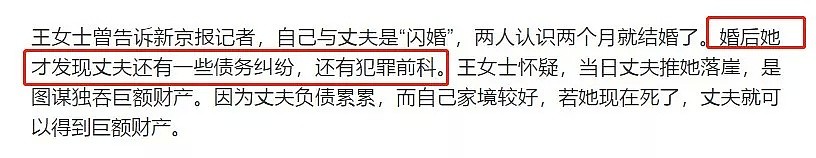 王女士曾告诉新京报记者，自己与丈夫是“闪婚”，两人认识两个月就结婚了。婚后她才发现丈夫还有一些债务纠纷，还有犯罪前科。王女士怀疑，当日丈夫推她落崖，是图谋独吞巨额财产。因为丈夫负债累累，而自己家境较好，若她现在死了，丈夫就可以得到巨额财产。